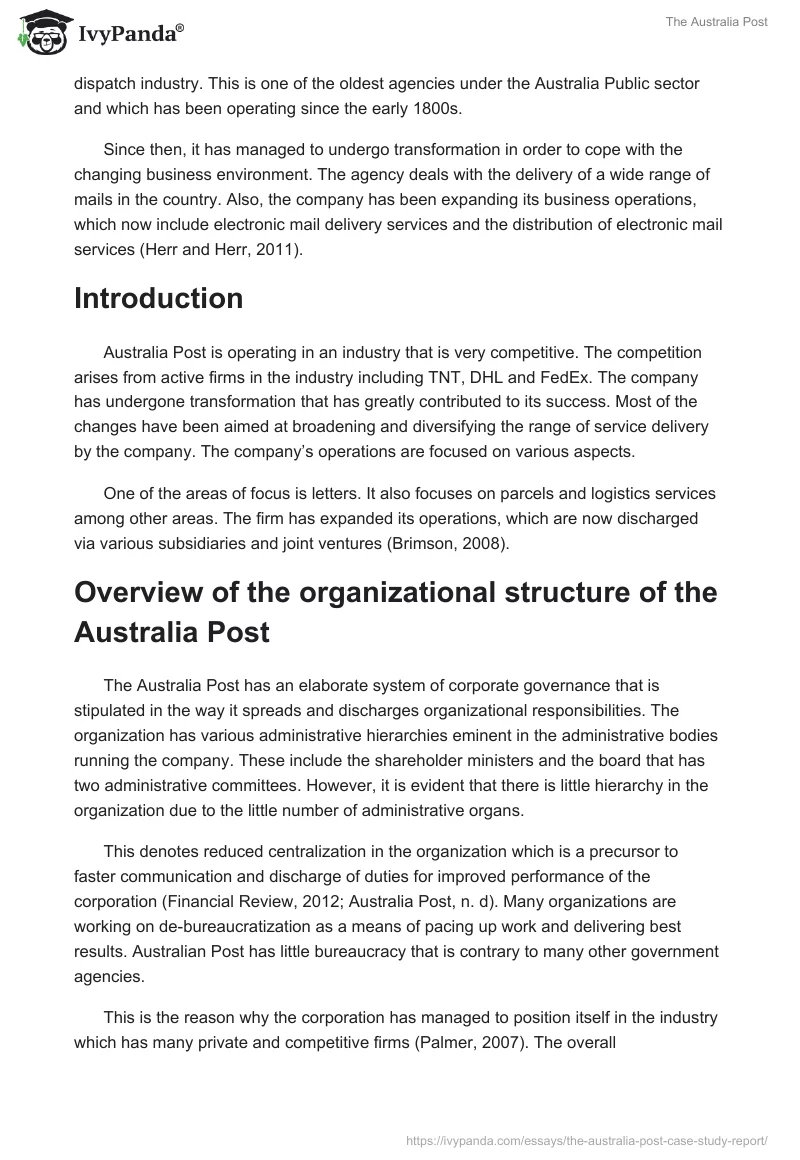 IvyPanda®

The Australia Post

dispatch industry. This is one of the oldest agencies under the Australia Public sector and which has been operating since the early 1800s.

Since then, it has managed to undergo transformation in order to cope with the changing business environment. The agency deals with the delivery of a wide range of mails in the country. Also, the company has been expanding its business operations, which now include electronic mail delivery services and the distribution of electronic mail services (Herr and Herr, 2011).

Introduction

Australia Post is operating in an industry that is very competitive. The competition arises from active firms in the industry including TNT, DHL and FedEx. The company has undergone transformation that has greatly contributed to its success. Most of the changes have been aimed at broadening and diversifying the range of service delivery by the company. The company's operations are focused on various aspects.

One of the areas of focus is letters. It also focuses on parcels and logistics services among other areas. The firm has expanded its operations, which are now discharged via various subsidiaries and joint ventures (Brimson, 2008).

Overview of the organizational structure of the Australia Post

The Australia Post has an elaborate system of corporate governance that is stipulated in the way it spreads and discharges organizational responsibilities. The organization has various administrative hierarchies eminent in the administrative bodies running the company. These include the shareholder ministers and the board that has two administrative committees. However, it is evident that there is little hierarchy in the organization due to the little number of administrative organs.

This denotes reduced centralization in the organization which is a precursor to faster communication and discharge of duties for improved performance of the corporation (Financial Review, 2012; Australia Post, n. d). Many organizations are working on de-bureaucratization as a means of pacing up work and delivering best results. Australian Post has little bureaucracy that is contrary to many other government agencies.

This is the reason why the corporation has managed to position itself in the industry which has many private and competitive firms (Palmer, 2007). The overall

https://ivypanda.com/essays/the-australia-post-case-study-report/